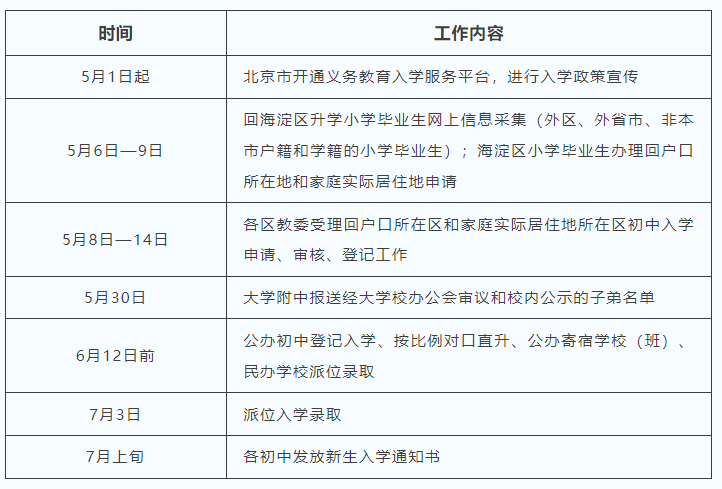 | 时间 | 工作内容 |
|---|---|
| 5月1日起 | 北京市开通义务教育入学服务平台，进行入学政策宣传 |
| 5月6日—9日 | 回海淀区升学小学毕业生网上信息采集（外区、外省市、非本市户籍和学籍的小学毕业生）；海淀区小学毕业生办理回户口所在地和家庭实际居住地申请 |
| 5月8日—14日 | 各区教委受理回户口所在区和家庭实际居住地所在区初中入学申请、审核、登记工作 |
| 5月30日 | 大学附中报送经大学校办公会审议和校内公示的子弟名单 |
| 6月12日前 | 公办初中登记入学、按比例对口直升、公办寄宿学校（班）、民办学校派位录取 |
| 7月3日 | 派位入学录取 |
| 7月上旬 | 各初中发放新生入学通知书 |